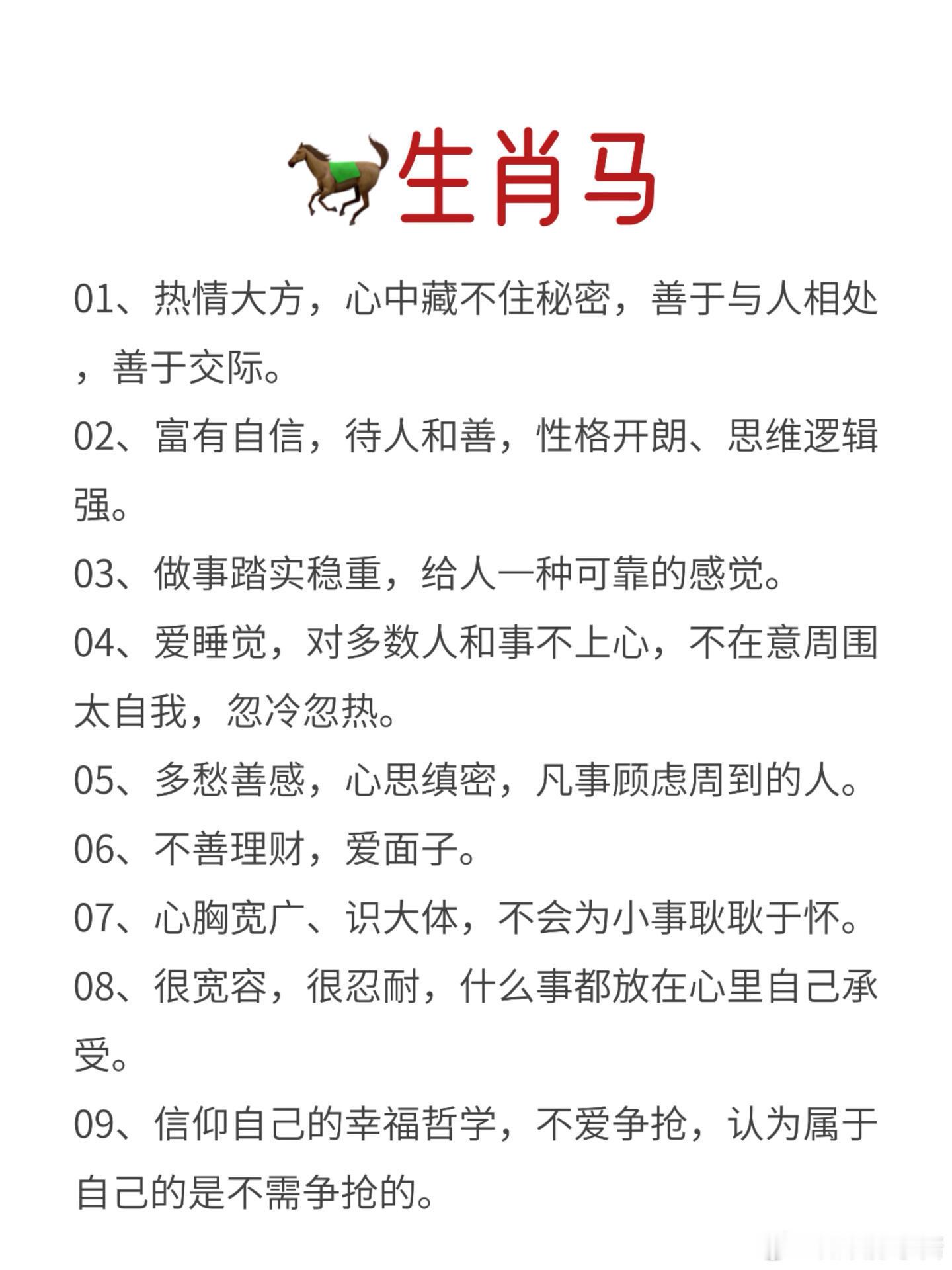 生肖马

01、热情大方，心中藏不住秘密，善于与人相处，善于交际。

02、富有自信，待人和善，性格开朗、思维逻辑强。

03、做事踏实稳重，给人一种可靠的感觉。

04、爱睡觉，对多数人和事不上心，不在意周围太自我，忽冷忽热。

05、多愁善感，心思缜密，凡事顾虑周到的人。

06、不善理财，爱面子。

07、心胸宽广、识大体，不会为小事耿耿于怀。

08、很宽容，很忍耐，什么事都放在心里自己承受。

09、信仰自己的幸福哲学，不爱争抢，认为属于自己的是不需争抢的。